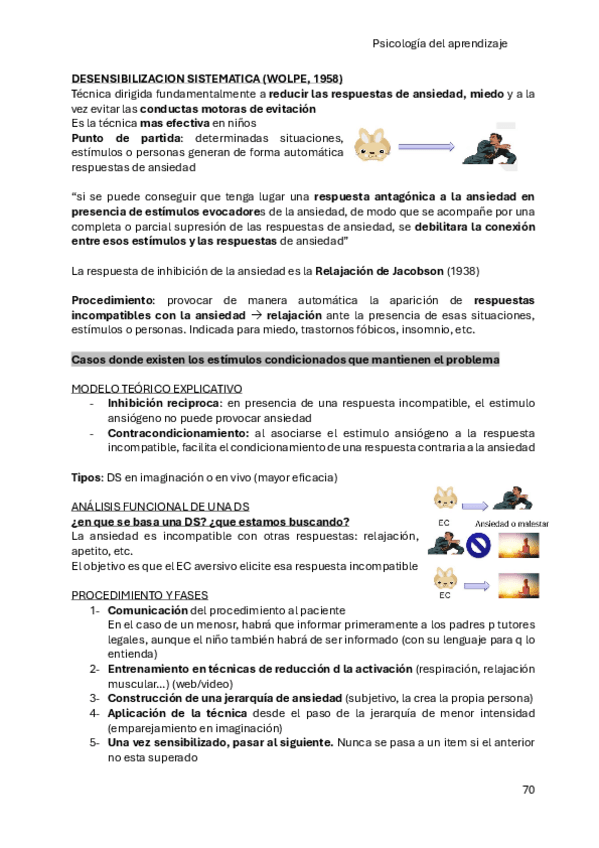 Psicología del aprendizaje

DESENSIBILIZACION SISTEMATICA (WOLPE, 1958)
Técnica dirigida fundamentalmente a reducir las respuestas de ansiedad, miedo y a la vez evitar las conductas motoras de evitación
Es la técnica mas efectiva en niños
Punto de partida: determinadas situaciones, estímulos o personas generan de forma automática respuestas de ansiedad

"si se puede conseguir que tenga lugar una respuesta antagónica a la ansiedad en presencia de estímulos evocadores de la ansiedad, de modo que se acompañe por una completa o parcial supresión de las respuestas de ansiedad, se debilitara la conexión entre esos estímulos y las respuestas de ansiedad"

La respuesta de inhibición de la ansiedad es la Relajación de Jacobson (1938)

Procedimiento: provocar de manera automática la aparición de respuestas incompatibles con la ansiedad → relajación ante la presencia de esas situaciones, estímulos o personas. Indicada para miedo, trastornos fóbicos, insomnio, etc.

Casos donde existen los estímulos condicionados que mantienen el problema

MODELO TEÓRICO EXPLICATIVO
- Inhibición reciproca: en presencia de una respuesta incompatible, el estimulo ansiógeno no puede provocar ansiedad
- Contracondicionamiento: al asociarse el estimulo ansiógeno a la respuesta incompatible, facilita el condicionamiento de una respuesta contraria a la ansiedad

Tipos: DS en imaginación o en vivo (mayor eficacia)

ANÁLISIS FUNCIONAL DE UNA DS
¿en que se basa una DS? ¿que estamos buscando?
La ansiedad es incompatible con otras respuestas: relajación, apetito, etc.
El objetivo es que el EC aversivo elicite esa respuesta incompatible

EC
Ansiedad o malestar
EC

PROCEDIMIENTO Y FASES
1- Comunicación del procedimiento al paciente
En el caso de un menosr, habrá que informar primeramente a los padres p tutores legales, aunque el niño también habrá de ser informado (con su lenguaje para q lo entienda)
2- Entrenamiento en técnicas de reducción d la activación (respiración, relajación muscular…) (web/video)
3- Construcción de una jerarquía de ansiedad (subjetivo, la crea la propia persona)
4- Aplicación de la técnica desde el paso de la jerarquía de menor intensidad (emparejamiento en imaginación)
5- Una vez sensibilizado, pasar al siguiente. Nunca se pasa a un item si el anterior no esta superado

70